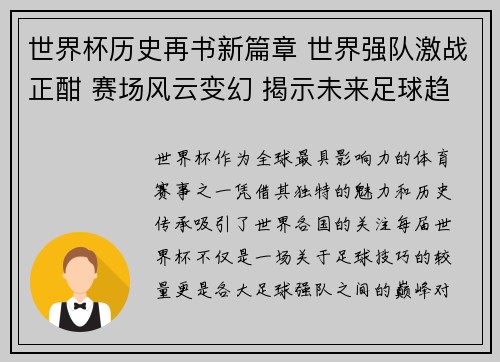 世界杯历史再书新篇章 世界强队激战正酣 赛场风云变幻 揭示未来足球趋

世界杯作为全球最具影响力的体育赛事之一凭借其独特的魅力和历史传承吸引了世界各国的关注每届世界杯不仅是一场关于足球技巧的较量更是各大足球强队之间的巅峰对